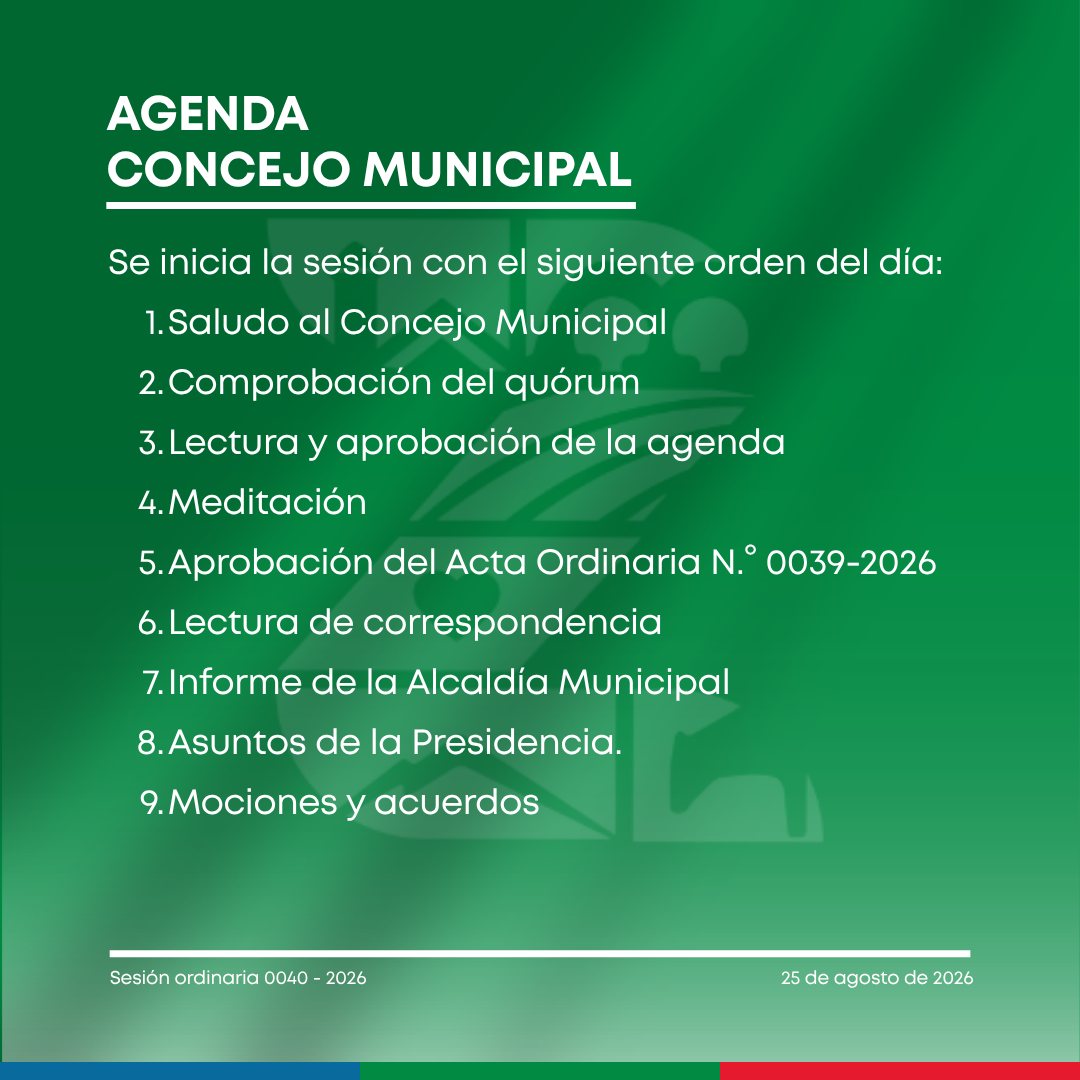 AGENDA
CONCEJO MUNICIPAL

Se inicia la sesión con el siguiente orden del día:

1. Saludo al Concejo Municipal
2. Comprobación del quórum
3. Lectura y aprobación de la agenda
4. Meditación
5. Aprobación del Acta Ordinaria N.° 0039-2026
6. Lectura de correspondencia
7. Informe de la Alcaldía Municipal
8. Asuntos de la Presidencia.
9. Mociones y acuerdos

Sesión ordinaria 0040 - 2026

25 de agosto de 2026